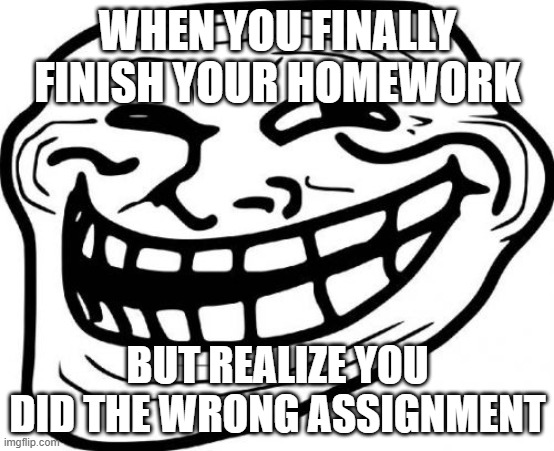 WHEN YOU FINALLY FINISH YOUR HOMEWORK

BUT REALIZE YOU DID THE WRONG ASSIGNMENT

imgflip.com